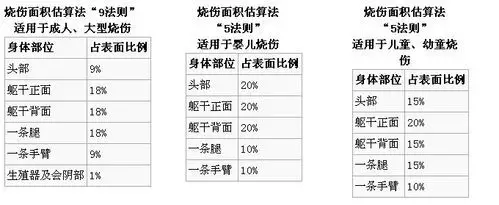 烧伤面积估算法“9法则”
适用于成人、大型烧伤

| 身体部位 | 占表面比例 |
|---|---|
| 头部 | 9% |
| 躯干正面 | 18% |
| 躯干背面 | 18% |
| 一条腿 | 18% |
| 一条手臂 | 9% |
| 生殖器及会阴部 | 1% |

烧伤面积估算法
“5法则”
适用于婴儿烧伤

| 身体部位 | 占表面比例 |
|---|---|
| 头部 | 20% |
| 躯干正面 | 20% |
| 躯干背面 | 20% |
| 一条腿 | 10% |
| 一条手臂 | 10% |

烧伤面积估算法
“5法则”
适用于儿童、幼童烧伤

| 身体部位 | 占表面比例 |
|---|---|
| 头部 | 15% |
| 躯干正面 | 20% |
| 躯干背面 | 15% |
| 一条腿 | 15% |
| 一条手臂 | 10% |